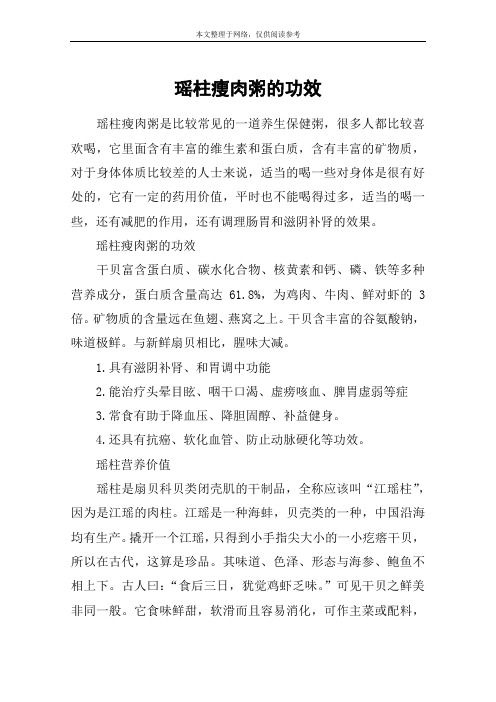 本文整理于网络，仅供阅读参考

瑶柱瘦肉粥的功效

瑶柱瘦肉粥是比较常见的一道养生保健粥，很多人都比较喜欢喝，它里面含有丰富的维生素和蛋白质，含有丰富的矿物质，对于身体体质比较差的人士来说，适当的喝一些对身体是很有好处的，它有一定的药用价值，平时也不能喝得过多，适当的喝一些，还有减肥的作用，还有调理肠胃和滋阴补肾的效果。

瑶柱瘦肉粥的功效

干贝富含蛋白质、碳水化合物、核黄素和钙、磷、铁等多种营养成分，蛋白质含量高达 61.8%，为鸡肉、牛肉、鲜对虾的 3 倍。矿物质的含量远在鱼翅、燕窝之上。干贝含丰富的谷氨酸钠，味道极鲜。与新鲜扇贝相比，腥味大减。

1.具有滋阴补肾、和胃调中功能

2.能治疗头晕目眩、咽干口渴、虚痨咳血、脾胃虚弱等症

3.常食有助于降血压、降胆固醇、补益健身。

4.还具有抗癌、软化血管、防止动脉硬化等功效。

瑶柱营养价值

瑶柱是扇贝科贝类闭壳肌的干制品，全称应该叫“江瑶柱”，因为是江瑶的肉柱。江瑶是一种海蚌，贝壳类的一种，中国沿海均有生产。撬开一个江瑶，只得到小手指尖大小的一小疙瘩干贝，所以在古代，这算是珍品。其味道、色泽、形态与海参、鲍鱼不相上下。古人曰：“食后三日，犹觉鸡虾乏味。”可见干贝之鲜美非同一般。它食味鲜甜，软滑而且容易消化，可作主菜或配料，